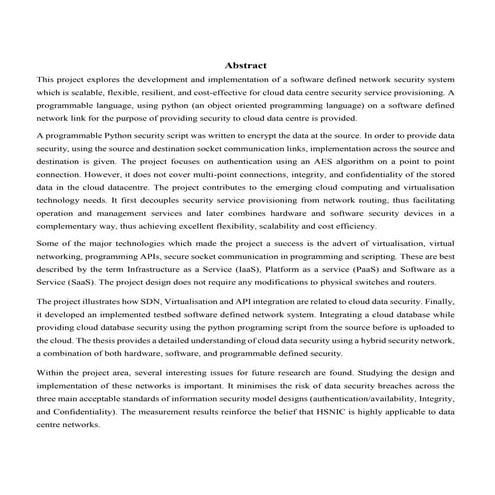 Abstract

This project explores the development and implementation of a software defined network security system which is scalable, flexible, resilient, and cost-effective for cloud data centre security service provisioning. A programmable language, using python (an object oriented programming language) on a software defined network link for the purpose of providing security to cloud data centre is provided.

A programmable Python security script was written to encrypt the data at the source. In order to provide data security, using the source and destination socket communication links, implementation across the source and destination is given. The project focuses on authentication using an AES algorithm on a point to point connection. However, it does not cover multi-point connections, integrity, and confidentiality of the stored data in the cloud datacentre. The project contributes to the emerging cloud computing and virtualisation technology needs. It first decouples security service provisioning from network routing, thus facilitating operation and management services and later combines hardware and software security devices in a complementary way, thus achieving excellent flexibility, scalability and cost efficiency.

Some of the major technologies which made the project a success is the advert of virtualisation, virtual networking, programming APIs, secure socket communication in programming and scripting. These are best described by the term Infrastructure as a Service (IaaS), Platform as a service (PaaS) and Software as a Service (SaaS). The project design does not require any modifications to physical switches and routers.

The project illustrates how SDN, Virtualisation and API integration are related to cloud data security. Finally, it developed an implemented testbed software defined network system. Integrating a cloud database while providing cloud database security using the python programing script from the source before is uploaded to the cloud. The thesis provides a detailed understanding of cloud data security using a hybrid security network, a combination of both hardware, software, and programmable defined security.

Within the project area, several interesting issues for future research are found. Studying the design and implementation of these networks is important. It minimises the risk of data security breaches across the three main acceptable standards of information security model designs (authentication/availability, Integrity, and Confidentiality). The measurement results reinforce the belief that HSNIC is highly applicable to data centre networks.